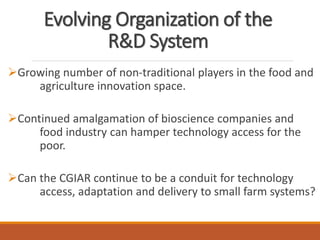 Evolving Organization of the R&D System

➢Growing number of non-traditional players in the food and agriculture innovation space.

➢Continued amalgamation of bioscience companies and food industry can hamper technology access for the poor.

➢Can the CGIAR continue to be a conduit for technology access, adaptation and delivery to small farm systems?